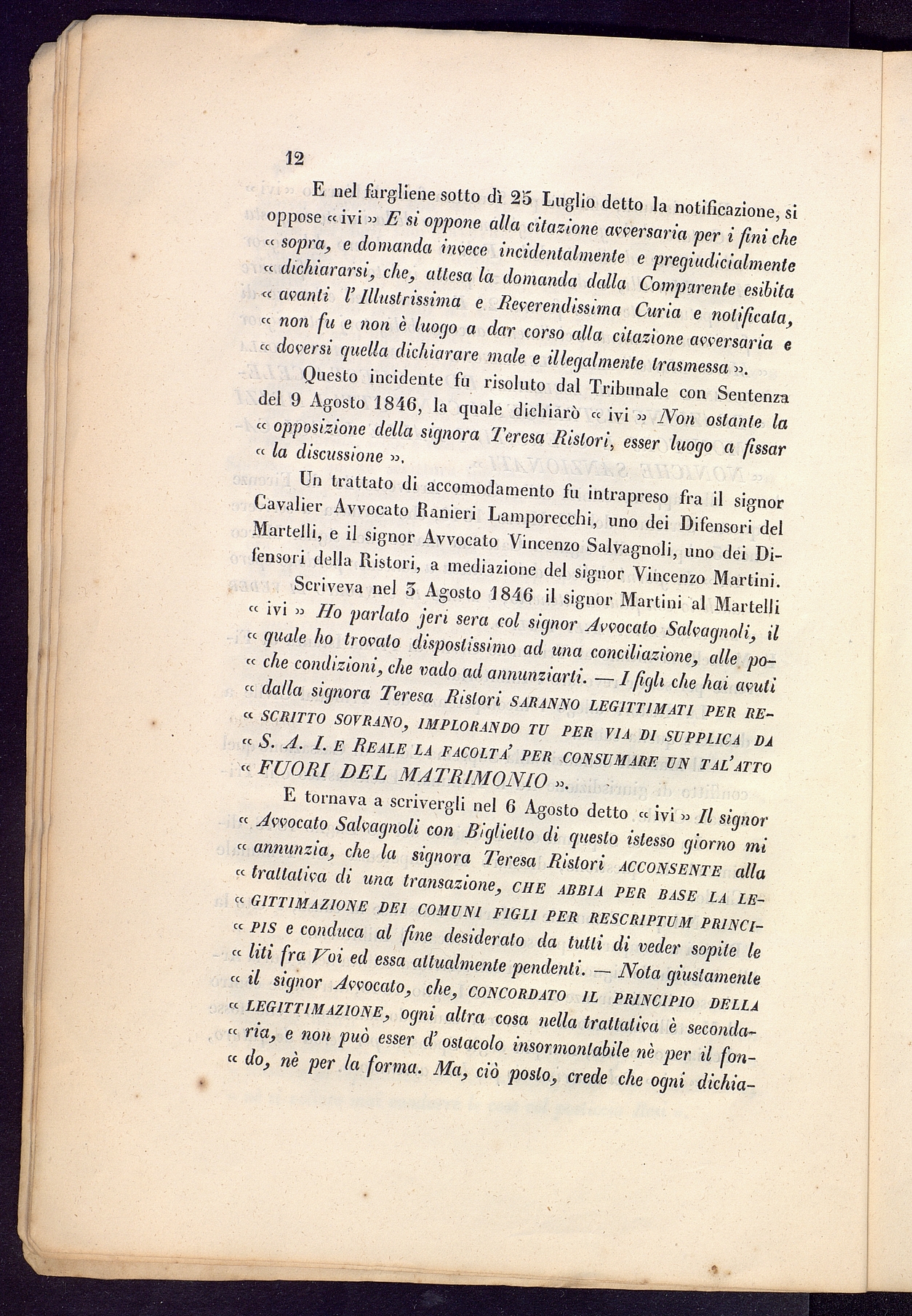 12

E nel fargliene sotto dì 25 Luglio detto la notificazione, si oppose « ivi » E si oppone alla citazione avversaria per i fini che « sopra, e domanda invece incidentalmente e pregiudicialmente « dichiararsi, che, attesa la domanda dalla Comparente esibita « avanti l'Illustrissima e Reverendissima Curia e notificata, « non fu e non è luogo a dar corso alla citazione avversaria e « doversi quella dichiarare male e illegalmente trasmessa ».

Questo incidente fu risoluto dal Tribunale con Sentenza del 9 Agosto 1846, la quale dichiarò « ivi » Non ostante la « opposizione della signora Teresa Ristori, esser luogo a fissar « la discussione ».

Un trattato di accomodamento fu intrapreso fra il signor Cavalier Avvocato Ranieri Lamporecchi, uno dei Difensori del Martelli, e il signor Avvocato Vincenzo Salvagnoli, uno dei Difensori della Ristori, a mediazione del signor Vincenzo Martini.

Scriveva nel 3 Agosto 1846 il signor Martini al Martelli « ivi » Ho parlato jeri sera col signor Avvocato Salvagnoli, il « quale ho trovato dispostissimo ad una conciliazione, alle po- « che condizioni, che vado ad annunziarti. — I figli che hai avuti « dalla signora Teresa Ristori SARANNO LEGITTIMATI PER RE- « SCRITTO SOVRANO, IMPLORANDO TU PER VIA DI SUPPLICA DA « S. A. I. E REALE LA FACOLTÁ PER CONSUMARE UN TAL'ATTO « FUORI DEL MATRIMONIO ».

E tornava a scrivergli nel 6 Agosto detto « ivi » Il signor « Avvocato Salvagnoli con Biglietto di questo istesso giorno mi « annunzia, che la signora Teresa Ristori ACCONSENTE alla « trattativa di una transazione, CHE ABBIA PER BASE LA LE- « GITTIMAZIONE DEI COMUNI FIGLI PER RESCRIPTUM PRINCI- « PIS e conduca al fine desiderato da tutti di veder sopite le « liti fra Voi ed essa attualmente pendenti. — Nota giustamente « il signor Avvocato, che, CONCORDATO IL PRINCIPIO DELLA « LEGITTIMAZIONE, ogni altra cosa nella trattativa è seconda- « ria, e non può esser d'ostacolo insormontabile nè per il fon- « do, nè per la forma. Ma, ciò posto, crede che ogni dichia-